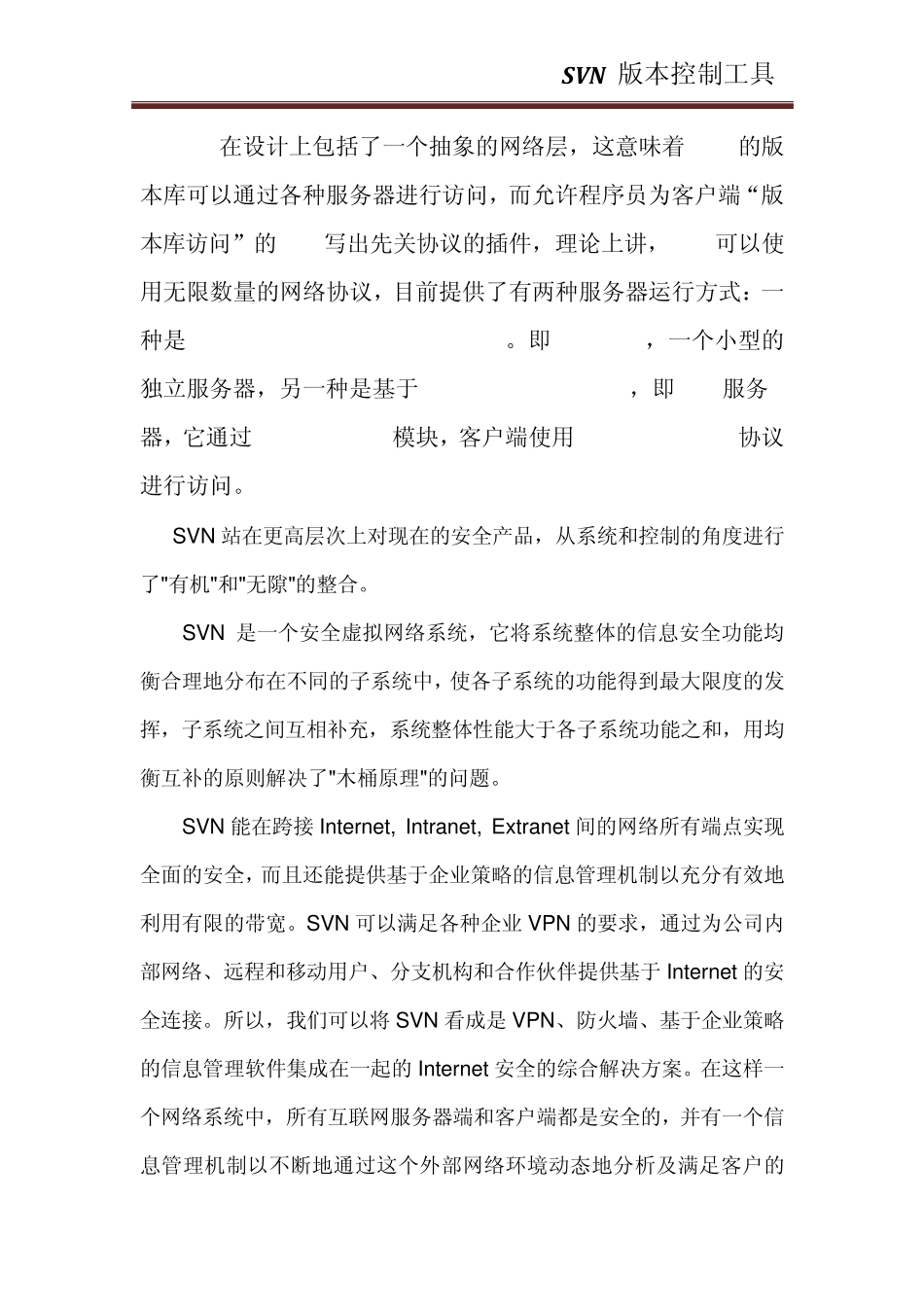 SVN 版本控制工具

在设计上包括了一个抽象的网络层，这意味着 的版本库可以通过各种服务器进行访问，而允许程序员为客户端“版本库访问”的 写出先关协议的插件，理论上讲， 可以使用无限数量的网络协议，目前提供了有两种服务器运行方式：一种是 。即 ，一个小型的独立服务器，另一种是基于 ，即 服务器，它通过 模块，客户端使用 协议进行访问。

SVN 站在更高层次上对现在的安全产品，从系统和控制的角度进行了"有机"和"无隙"的整合。

SVN 是一个安全虚拟网络系统，它将系统整体的信息安全功能均衡合理地分布在不同的子系统中，使各子系统的功能得到最大限度的发挥，子系统之间互相补充，系统整体性能大于各子系统功能之和，用均衡互补的原则解决了"木桶原理"的问题。

SVN 能在跨接 Internet, Intranet, Extranet 间的网络所有端点实现全面的安全，而且还能提供基于企业策略的信息管理机制以充分有效地利用有限的带宽。SVN 可以满足各种企业 VPN 的要求，通过为公司内部网络、远程和移动用户、分支机构和合作伙伴提供基于 Internet 的安全连接。所以，我们可以将 SVN 看成是 VPN、防火墙、基于企业策略的信息管理软件集成在一起的 Internet 安全的综合解决方案。在这样一个网络系统中，所有互联网服务器端和客户端都是安全的，并有一个信息管理机制以不断地通过这个外部网络环境动态地分析及满足客户的